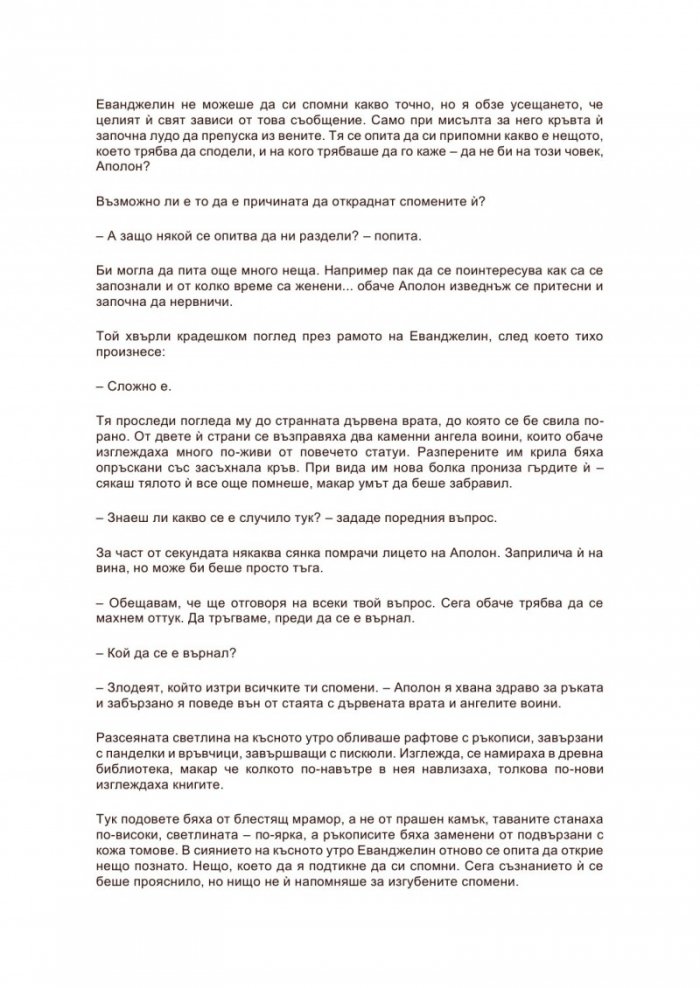 Еванджелин не можеше да си спомни какво точно, но я обзе усещането, че целият ѝ свят зависи от това съобщение. Само при мисълта за него кръвта ѝ започна лудо да препуска из вените. Тя се опита да си припомни какво е нещото, което трябва да сподели, и на кого трябваше да го каже – да не би на този човек, Аполон?

Възможно ли е то да е причината да откраднат спомените ѝ?

– А защо някой се опитва да ни раздели? – попита.

Би могла да пита още много неща. Например пак да се поинтересува как са се запознали и от колко време са женени... обаче Аполон изведнъж се притесни и започна да нервничи.

Той хвърли крадешком поглед през рамото на Еванджелин, след което тихо произнесе:

– Сложно е.

Тя проследи погледа му до странната дървена врата, до която се бе свила по-рано. От двете ѝ страни се възправяха два каменни ангела воини, които обаче изглеждаха много по-живи от повечето статуи. Разперените им крила бяха опръскани със засъхнала кръв. При вида им нова болка прониза гърдите ѝ – сякаш тялото ѝ все още помнеше, макар умът да беше забравил.

– Знаеш ли какво се е случило тук? – зададе поредния въпрос.

За част от секундата някаква сянка помрачи лицето на Аполон. Заприлича ѝ на вина, но може би беше просто тъга.

– Обещавам, че ще отговоря на всеки твой въпрос. Сега обаче трябва да се махнем оттук. Да тръгваме, преди да се е върнал.

– Кой да се е върнал?

– Злодеят, който изтри всичките ти спомени. – Аполон я хвана здраво за ръката и забързано я поведе вън от стаята с дървената врата и ангелите воини.

Разсеяната светлина на късното утро обливаше рафтове с ръкописи, завързани с панделки и връвчици, завършващи с пискюли. Изглежда, се намираха в древна библиотека, макар че колкото по-навътре в нея навлизаха, толкова по-нови изглеждаха книгите.

Тук подовете бяха от блестящ мрамор, а не от прашен камък, таваните станаха по-високи, светлината – по-ярка, а ръкописите бяха заменени от подвързани с кожа томове. В сиянието на късното утро Еванджелин отново се опита да открие нещо познато. Нещо, което да я подтикне да си спомни. Сега съзнанието ѝ се беше прояснило, но нищо не ѝ напомняше за изгубените спомени.